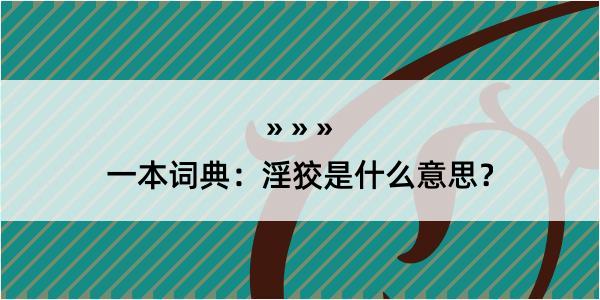 » » »

一本词典：淫狡是什么意思？